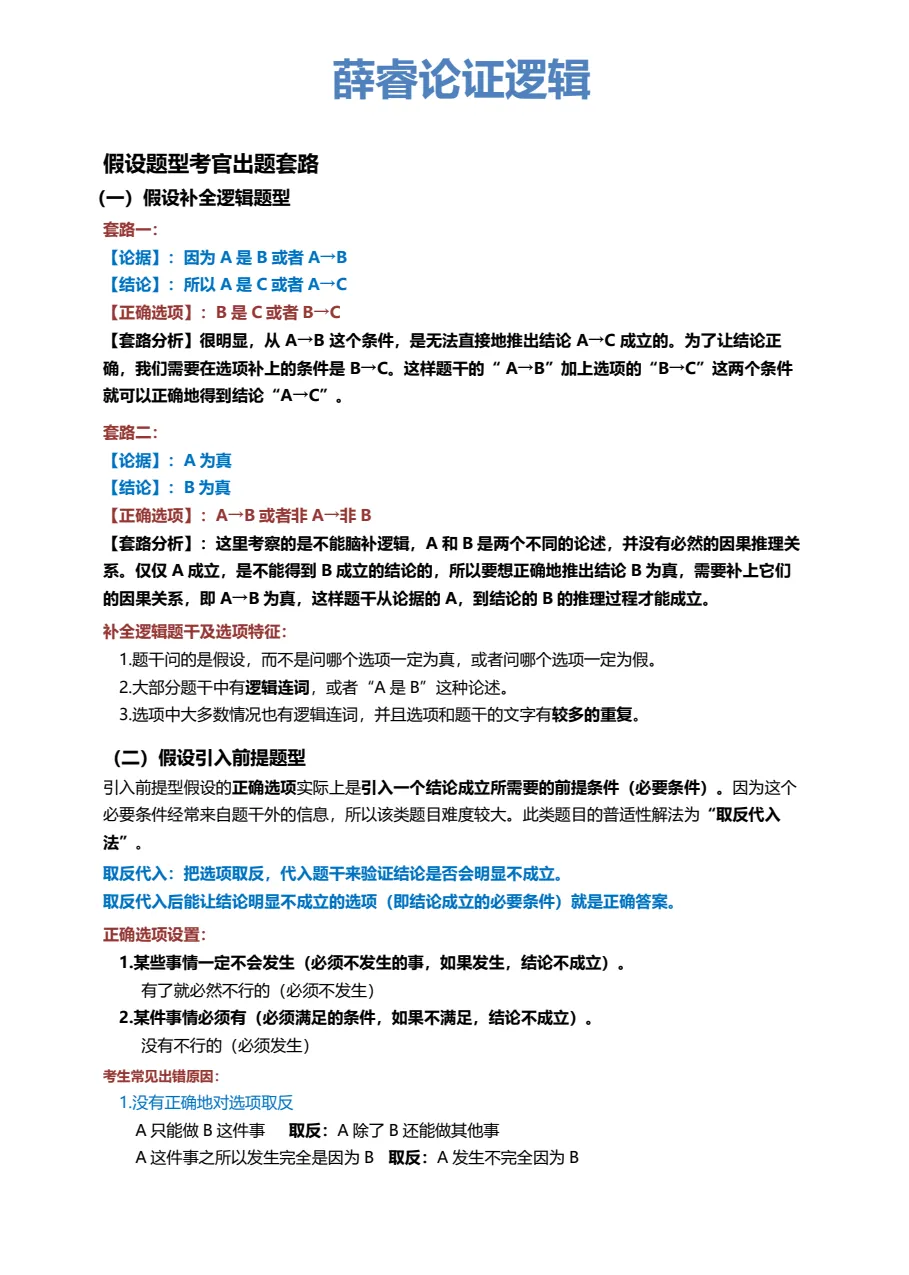 薛睿论证逻辑

假设题型考官出题套路

（一）假设补全逻辑题型

套路一：

【论据】：因为 A 是 B 或者 A→B

【结论】：所以 A 是 C 或者 A→C

【正确选项】：B 是 C 或者 B→C

【套路分析】很明显，从 A→B 这个条件，是无法直接地推出结论 A→C 成立的。为了让结论正确，我们需要在选项补上的条件是 B→C。这样题干的“ A→B”加上选项的“B→C”这两个条件就可以正确地得到结论“A→C”。

套路二：

【论据】：A 为真

【结论】：B 为真

【正确选项】：A→B 或者非 A→非 B

【套路分析】：这里考察的是不能脑补逻辑，A 和 B 是两个不同的论述，并没有必然的因果推理关系。仅仅 A 成立，是不能得到 B 成立的结论的，所以要想正确地推出结论 B 为真，需要补上它们的因果关系，即 A→B 为真，这样题干从论据的 A，到结论的 B 的推理过程才能成立。

补全逻辑题干及选项特征：

1.题干问的是假设，而不是问哪个选项一定为真，或者问哪个选项一定为假。

2.大部分题干中有逻辑连词，或者“A 是 B”这种论述。

3.选项中大多数情况也有逻辑连词，并且选项和题干的文字有较多的重复。

（二）假设引入前提题型

引入前提型假设的正确选项实际上是引入一个结论成立所需要的前提条件（必要条件）。因为这个必要条件经常来自题干外的信息，所以该类题目难度较大。此类题目的普适性解法为“取反代入法”。

取反代入：把选项取反，代入题干来验证结论是否会明显不成立。

取反代入后能让结论明显不成立的选项（即结论成立的必要条件）就是正确答案。

正确选项设置：

1.某些事情一定不会发生（必须不发生的事，如果发生，结论不成立）。

有了就必然不行的（必须不发生）

2.某件事情必须有（必须满足的条件，如果不满足，结论不成立）。

没有不行的（必须发生）

考生常见出错原因：

1.没有正确地对选项取反

A 只能做 B 这件事　取反：A 除了 B 还能做其他事

A 这件事之所以发生完全是因为 B　取反：A 发生不完全因为 B